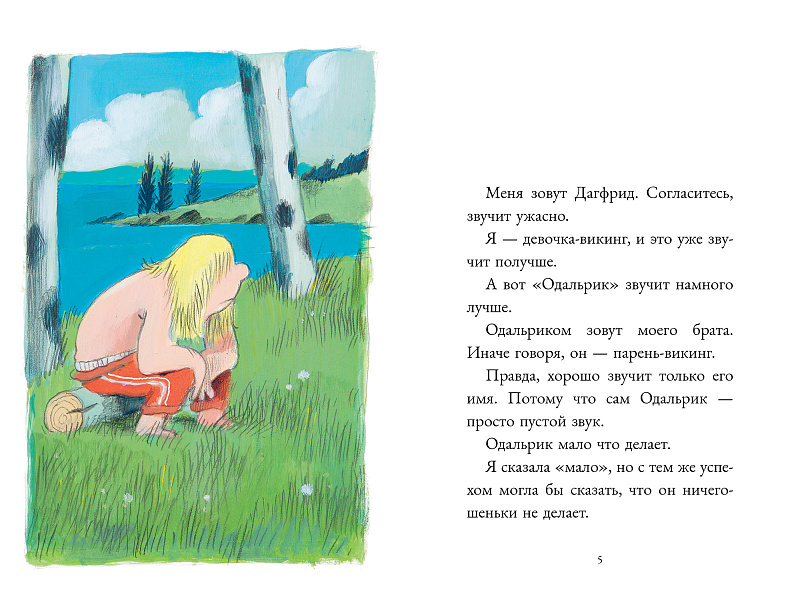 Меня зовут Дагфрид. Согласитесь, звучит ужасно.

Я — девочка-викинг, и это уже звучит получше.

А вот «Одальрик» звучит намного лучше.

Одальриком зовут моего брата. Иначе говоря, он — парень-викинг.

Правда, хорошо звучит только его имя. Потому что сам Одальрик — просто пустой звук.

Одальрик мало что делает.

Я сказала «мало», но с тем же успехом могла бы сказать, что он ничегошеньки не делает.

5